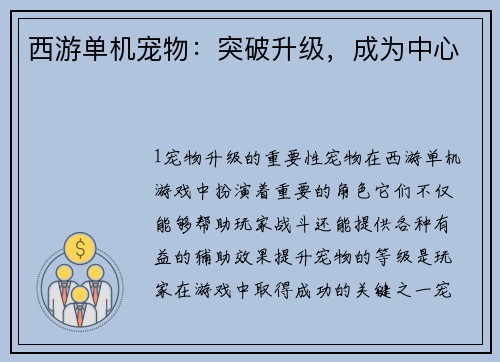 西游单机宠物：突破升级，成为中心

1宠物升级的重要性宠物在西游单机游戏中扮演着重要的角色它们不仅能够帮助玩家战斗还能提供各种有益的辅助效果提升宠物的等级是玩家在游戏中取得成功的关键之一宠

$